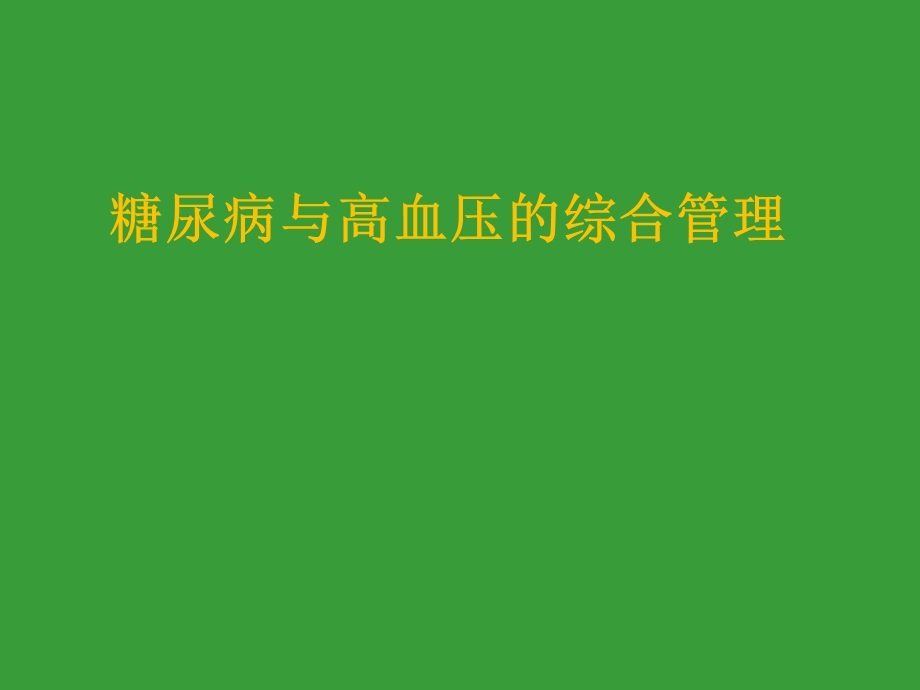 糖尿病与高血压的综合管理